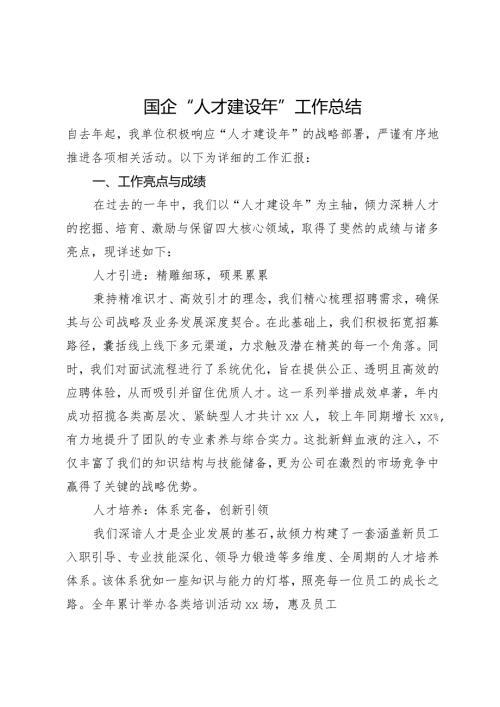 国企“人才建设年”工作总结

自去年起，我单位积极响应“人才建设年”的战略部署，严谨有序地推进各项相关活动。以下为详细的工作汇报：

一、工作亮点与成绩

在过去的一年中，我们以“人才建设年”为主轴，倾力深耕人才的挖掘、培育、激励与保留四大核心领域，取得了斐然的成绩与诸多亮点，现详述如下：

人才引进：精雕细琢，硕果累累

秉持精准识才、高效引才的理念，我们精心梳理招聘需求，确保其与公司战略及业务发展深度契合。在此基础上，我们积极拓宽招募路径，囊括线上线下多元渠道，力求触及潜在精英的每一个角落。同时，我们对面试流程进行了系统优化，旨在提供公正、透明且高效的应聘体验，从而吸引并留住优质人才。这一系列举措成效卓著，年内成功招揽各类高层次、紧缺型人才共计xx人，较上年同期增长xx%，有力地提升了团队的专业素养与综合实力。这批新鲜血液的注入，不仅丰富了我们的知识结构与技能储备，更为公司在激烈的市场竞争中赢得了关键的战略优势。

人才培养：体系完备，创新引领

我们深谙人才是企业发展的基石，故倾力构建了一套涵盖新员工入职引导、专业技能深化、领导力锻造等多维度、全周期的人才培养体系。该体系犹如一座知识与能力的灯塔，照亮每一位员工的成长之路。全年累计举办各类培训活动xx场，惠及员工